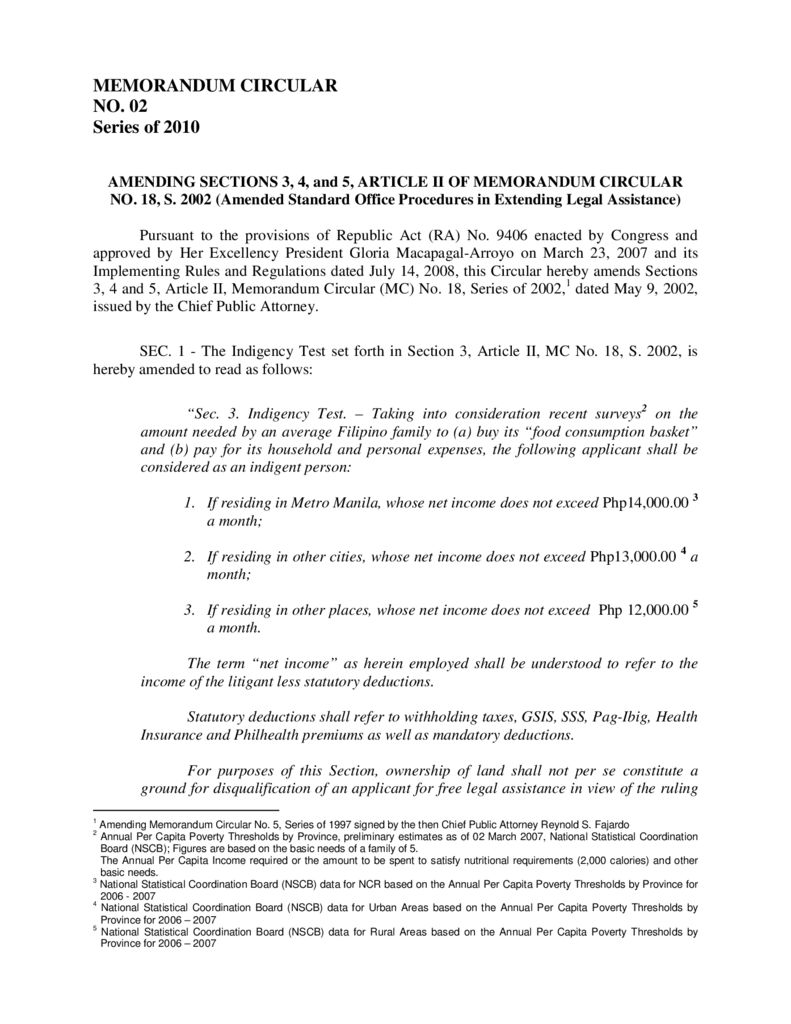 MEMORANDUM CIRCULAR
NO. 02
Series of 2010

AMENDING SECTIONS 3, 4, and 5, ARTICLE II OF MEMORANDUM CIRCULAR NO. 18, S. 2002 (Amended Standard Office Procedures in Extending Legal Assistance)

Pursuant to the provisions of Republic Act (RA) No. 9406 enacted by Congress and approved by Her Excellency President Gloria Macapagal-Arroyo on March 23, 2007 and its Implementing Rules and Regulations dated July 14, 2008, this Circular hereby amends Sections 3, 4 and 5, Article II, Memorandum Circular (MC) No. 18, Series of 2002,$^1$ dated May 9, 2002, issued by the Chief Public Attorney.

SEC. 1 - The Indigency Test set forth in Section 3, Article II, MC No. 18, S. 2002, is hereby amended to read as follows:

"Sec. 3. Indigency Test. – Taking into consideration recent surveys$^2$ on the amount needed by an average Filipino family to (a) buy its "food consumption basket" and (b) pay for its household and personal expenses, the following applicant shall be considered as an indigent person:

1. If residing in Metro Manila, whose net income does not exceed Php14,000.00 $^3$ a month;

2. If residing in other cities, whose net income does not exceed Php13,000.00 $^4$ a month;

3. If residing in other places, whose net income does not exceed Php 12,000.00 $^5$ a month.

The term "net income" as herein employed shall be understood to refer to the income of the litigant less statutory deductions.

Statutory deductions shall refer to withholding taxes, GSIS, SSS, Pag-Ibig, Health Insurance and Philhealth premiums as well as mandatory deductions.

For purposes of this Section, ownership of land shall not per se constitute a ground for disqualification of an applicant for free legal assistance in view of the ruling

$^1$ Amending Memorandum Circular No. 5, Series of 1997 signed by the then Chief Public Attorney Reynold S. Fajardo
$^2$ Annual Per Capita Poverty Thresholds by Province, preliminary estimates as of 02 March 2007, National Statistical Coordination Board (NSCB); Figures are based on the basic needs of a family of 5.
The Annual Per Capita Income required or the amount to be spent to satisfy nutritional requirements (2,000 calories) and other basic needs.
$^3$ National Statistical Coordination Board (NSCB) data for NCR based on the Annual Per Capita Poverty Thresholds by Province for 2006 - 2007
$^4$ National Statistical Coordination Board (NSCB) data for Urban Areas based on the Annual Per Capita Poverty Thresholds by Province for 2006 – 2007
$^5$ National Statistical Coordination Board (NSCB) data for Rural Areas based on the Annual Per Capita Poverty Thresholds by Province for 2006 – 2007